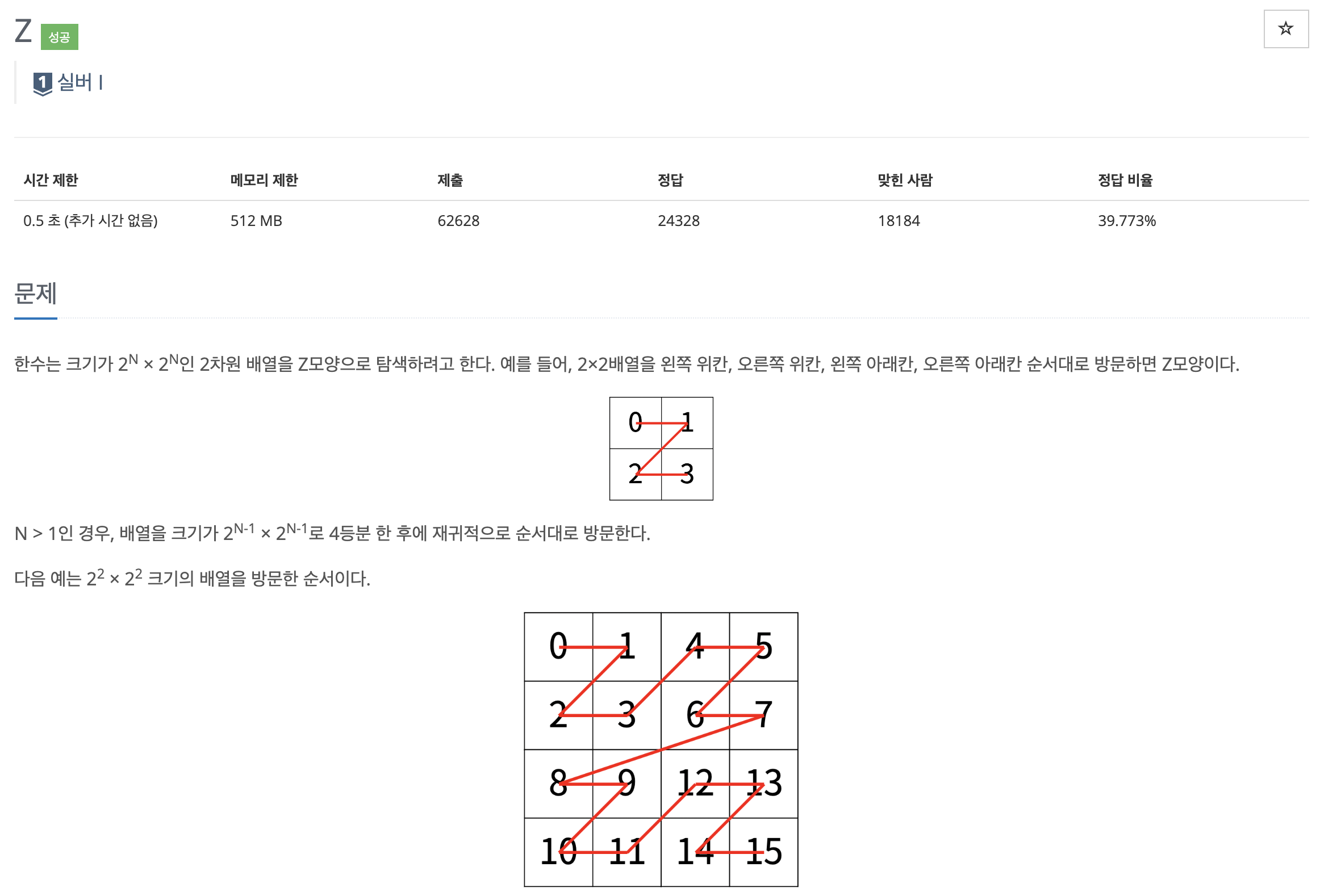 Z 성공

☆

1 실버 I

| 시간 제한 | 메모리 제한 | 제출 | 정답 | 맞힌 사람 | 정답 비율 |
|---|---|---|---|---|---|
| 0.5 초 (추가 시간 없음) | 512 MB | 62628 | 24328 | 18184 | 39.773% |

문제

한수는 크기가 $2^N \times 2^N$인 2차원 배열을 Z모양으로 탐색하려고 한다. 예를 들어, 2×2배열을 왼쪽 위칸, 오른쪽 위칸, 왼쪽 아래칸, 오른쪽 아래칸 순서대로 방문하면 Z모양이다.

| 0 | 1 |
|---|---|
| 2 | 3 |

N > 1인 경우, 배열을 크기가 $2^{N-1} \times 2^{N-1}$로 4등분 한 후에 재귀적으로 순서대로 방문한다.

다음 예는 $2^2 \times 2^2$ 크기의 배열을 방문한 순서이다.

| 0 | 1 | 4 | 5 |
|---|---|---|---|
| 2 | 3 | 6 | 7 |
| 8 | 9 | 12 | 13 |
| 10 | 11 | 14 | 15 |